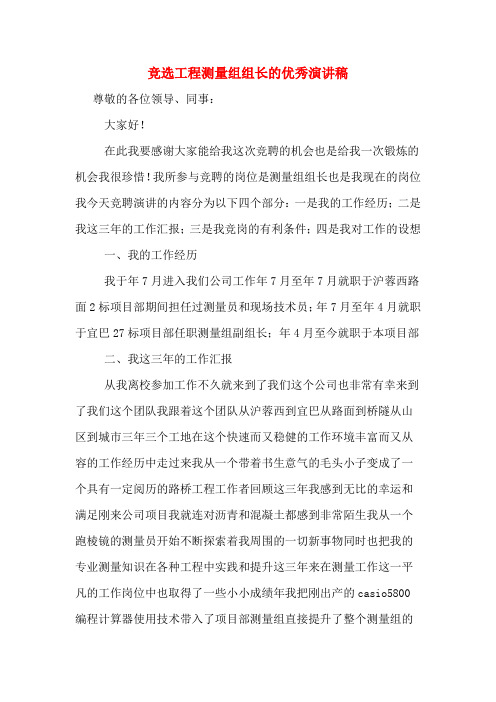 竞选工程测量组组长的优秀演讲稿

尊敬的各位领导、同事：

大家好！

在此我要感谢大家能给我这次竞聘的机会也是给我一次锻炼的机会我很珍惜！我所参与竞聘的岗位是测量组组长也是我现在的岗位我今天竞聘演讲的内容分为以下四个部分：一是我的工作经历；二是我这三年的工作汇报；三是我竞岗的有利条件；四是我对工作的设想

一、我的工作经历

我于年7月进入我们公司工作年7月至年7月就职于沪蓉西路面2标项目部期间担任过测量员和现场技术员；年7月至年4月就职于宜巴27标项目部任职测量组副组长；年4月至今就职于本项目部

二、我这三年的工作汇报

从我离校参加工作不久就来到了我们这个公司也非常有幸来到了我们这个团队我跟着这个团队从沪蓉西到宜巴从路面到桥隧从山区到城市三年三个工地在这个快速而又稳健的工作环境丰富而又从容的工作经历中走过来我从一个带着书生意气的毛头小子变成了一个具有一定阅历的路桥工程工作者回顾这三年我感到无比的幸运和满足刚来公司项目我就连对沥青和混凝土都感到非常陌生我从一个跑棱镜的测量员开始不断探索着我周围的一切新事物同时也把我的专业测量知识在各种工程中实践和提升这三年来在测量工作这一平凡的工作岗位中也取得了一些小小成绩年我把刚出产的casio5800编程计算器使用技术带入了项目部测量组直接提升了整个测量组的